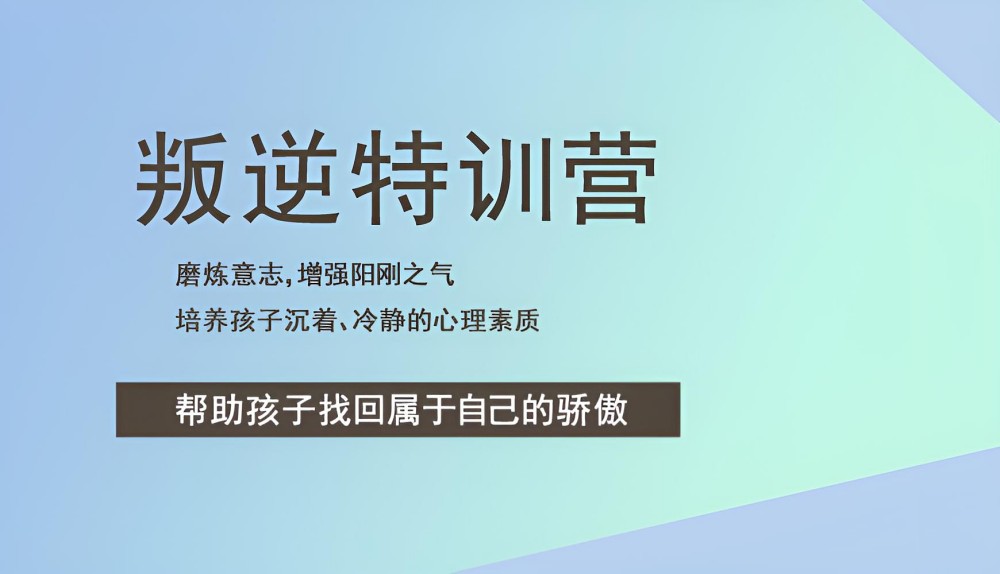 叛逆特训营

磨炼意志，增强阳刚之气
培养孩子沉着、冷静的心理素质

帮助孩子找回属于自己的骄傲